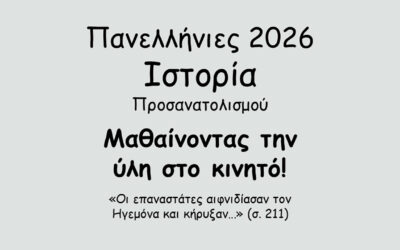 Πανελλήνιες 2026
Ιστορία
Προσανατολισμού

Μαθαίνοντας την ύλη στο κινητό!

«Οι επαναστάτες αιφνιδίασαν τον Ηγεμόνα και κήρυξαν...» (σ. 211)